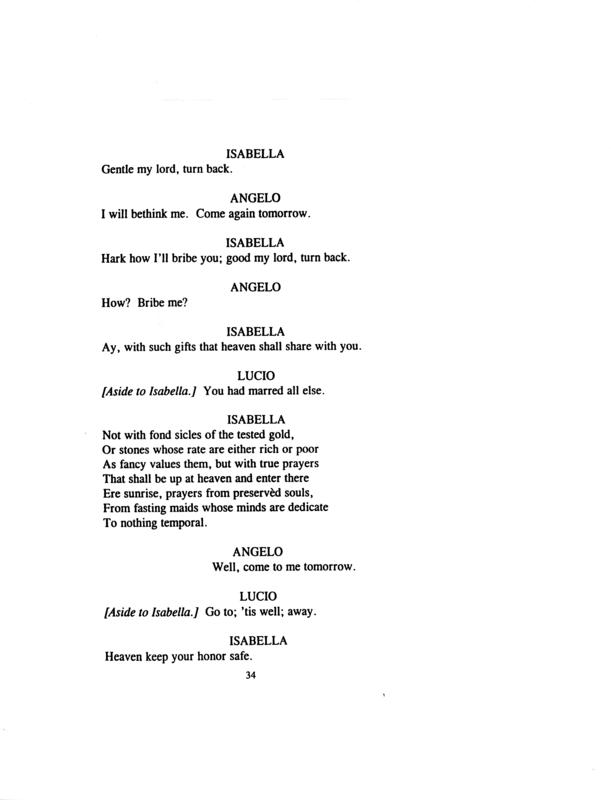 ISABELLA
Gentle my lord, turn back.

ANGELO
I will bethink me. Come again tomorrow.

ISABELLA
Hark how I'll bribe you; good my lord, turn back.

ANGELO
How? Bribe me?

ISABELLA
Ay, with such gifts that heaven shall share with you.

LUCIO
[Aside to Isabella.] You had marred all else.

ISABELLA
Not with fond sicles of the tested gold,
Or stones whose rate are either rich or poor
As fancy values them, but with true prayers
That shall be up at heaven and enter there
Ere sunrise, prayers from preservèd souls,
From fasting maids whose minds are dedicate
To nothing temporal.

ANGELO
Well, come to me tomorrow.

LUCIO
[Aside to Isabella.] Go to; 'tis well; away.

ISABELLA
Heaven keep your honor safe.

34